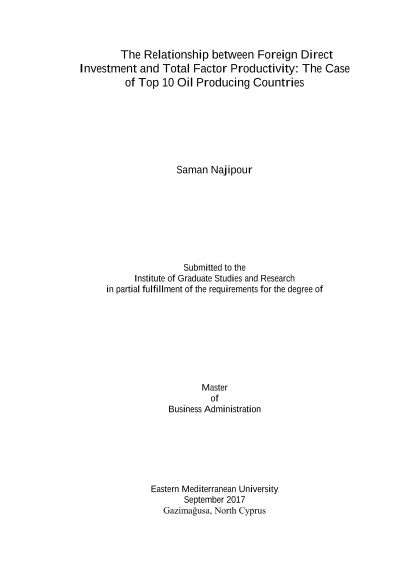 The Relationship between Foreign Direct Investment and Total Factor Productivity: The Case of Top 10 Oil Producing Countries

Saman Najipour

Submitted to the
Institute of Graduate Studies and Research
in partial fulfillment of the requirements for the degree of

Master
of
Business Administration

Eastern Mediterranean University
September 2017
Gazimağusa, North Cyprus